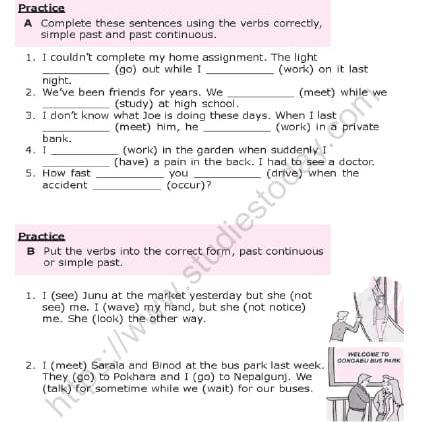 Practice

A Complete these sentences using the verbs correctly, simple past and past continuous.

1. I couldn't complete my home assignment. The light __________ (go) out while I __________ (work) on it last night.
2. We've been friends for years. We __________ (meet) while we __________ (study) at high school.
3. I don't know what Joe is doing these days. When I last __________ (meet) him, he __________ (work) in a private bank.
4. I __________ (work) in the garden when suddenly I __________ (have) a pain in the back. I had to see a doctor.
5. How fast __________ you __________ (drive) when the accident __________ (occur)?

Practice

B Put the verbs into the correct form, past continuous or simple past.

1. I (see) Junu at the market yesterday but she (not see) me. I (wave) my hand, but she (not notice) me. She (look) the other way.

2. I (meet) Sarala and Binod at the bus park last week. They (go) to Pokhara and I (go) to Nepalgunj. We (talk) for sometime while we (wait) for our buses.

WELCOME TO GONGABU BUS PARK

https://www.studiestoday.com